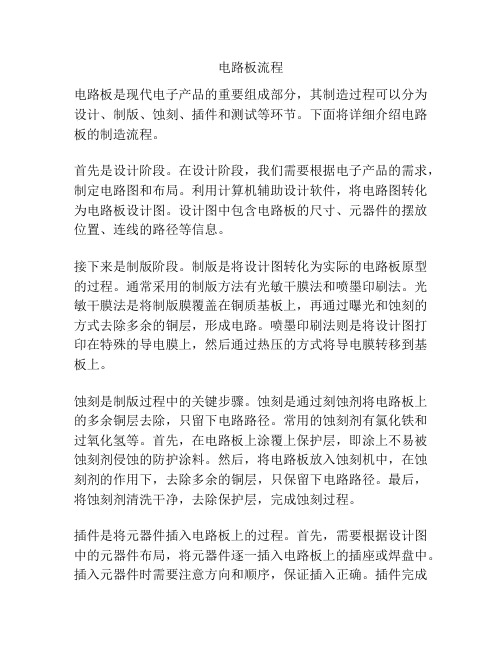 电路板流程

电路板是现代电子产品的重要组成部分，其制造过程可以分为设计、制版、蚀刻、插件和测试等环节。下面将详细介绍电路板的制造流程。

首先是设计阶段。在设计阶段，我们需要根据电子产品的需求，制定电路图和布局。利用计算机辅助设计软件，将电路图转化为电路板设计图。设计图中包含电路板的尺寸、元器件的摆放位置、连线的路径等信息。

接下来是制版阶段。制版是将设计图转化为实际的电路板原型的过程。通常采用的制版方法有光敏干膜法和喷墨印刷法。光敏干膜法是将制版膜覆盖在铜质基板上，再通过曝光和蚀刻的方式去除多余的铜层，形成电路。喷墨印刷法则是将设计图打印在特殊的导电膜上，然后通过热压的方式将导电膜转移到基板上。

蚀刻是制版过程中的关键步骤。蚀刻是通过刻蚀剂将电路板上的多余铜层去除，只留下电路路径。常用的蚀刻剂有氯化铁和过氧化氢等。首先，在电路板上涂覆上保护层，即涂上不易被蚀刻剂侵蚀的防护涂料。然后，将电路板放入蚀刻机中，在蚀刻剂的作用下，去除多余的铜层，只保留下电路路径。最后，将蚀刻剂清洗干净，去除保护层，完成蚀刻过程。

插件是将元器件插入电路板上的过程。首先，需要根据设计图中的元器件布局，将元器件逐一插入电路板上的插座或焊盘中。插入元器件时需要注意方向和顺序，保证插入正确。插件完成